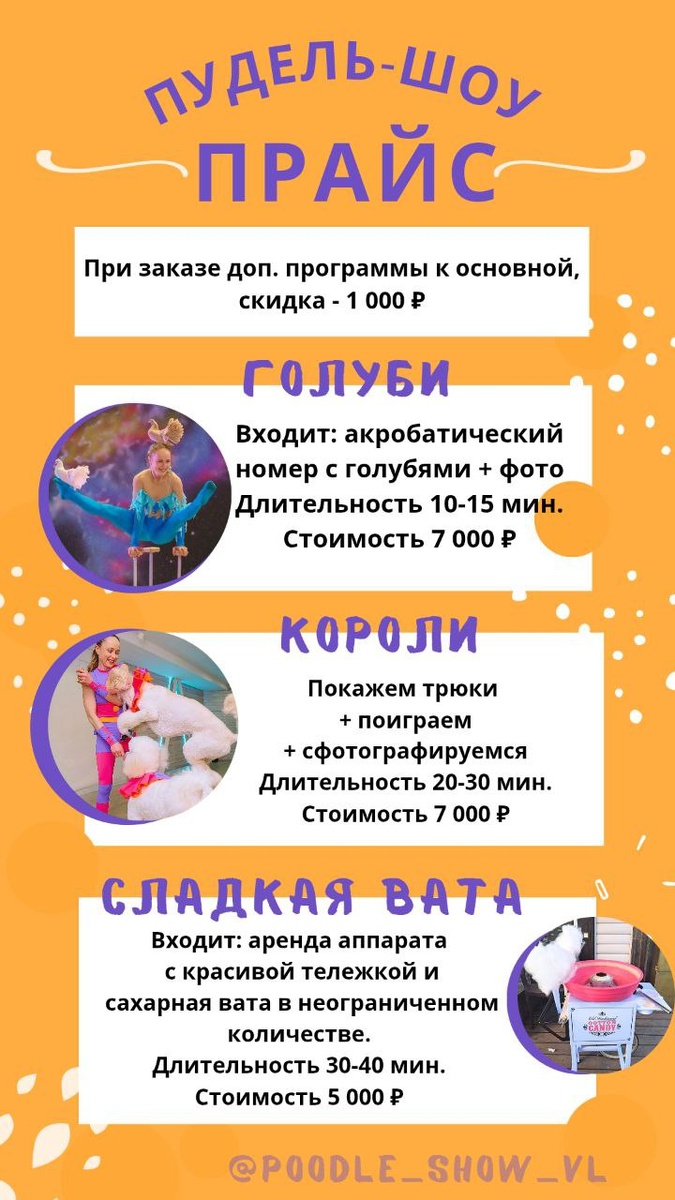 ПУДЕЛЬ-ШОУ
ПРАЙС

При заказе доп. программы к основной, скидка - 1 000 ₽

ГОЛУБИ

Входит: акробатический номер с голубями + фото
Длительность 10-15 мин.
Стоимость 7 000 ₽

КОРОЛИ

Покажем трюки
+ поиграем
+ сфотографируемся
Длительность 20-30 мин.
Стоимость 7 000 ₽

СЛАДКАЯ ВАТА

Входит: аренда аппарата с красивой тележкой и сахарная вата в неограниченном количестве.
Длительность 30-40 мин.
Стоимость 5 000 ₽

@POODLE_SHOW_VL